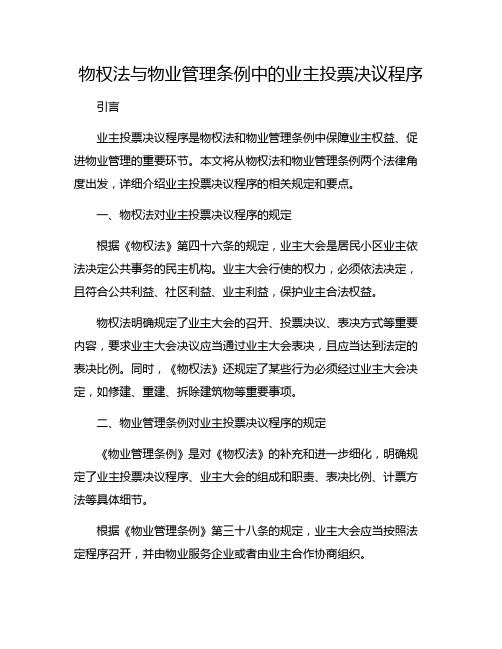 物权法与物业管理条例中的业主投票决议程序

引言

业主投票决议程序是物权法和物业管理条例中保障业主权益、促进物业管理的重要环节。本文将从物权法和物业管理条例两个法律角度出发，详细介绍业主投票决议程序的相关规定和要点。

一、物权法对业主投票决议程序的规定

根据《物权法》第四十六条的规定，业主大会是居民小区业主依法决定公共事务的民主机构。业主大会行使的权力，必须依法决定，且符合公共利益、社区利益、业主利益，保护业主合法权益。

物权法明确规定了业主大会的召开、投票决议、表决方式等重要内容，要求业主大会决议应当通过业主大会表决，且应当达到法定的表决比例。同时，《物权法》还规定了某些行为必须经过业主大会决定，如修建、重建、拆除建筑物等重要事项。

二、物业管理条例对业主投票决议程序的规定

《物业管理条例》是对《物权法》的补充和进一步细化，明确规定了业主投票决议程序、业主大会的组成和职责、表决比例、计票方法等具体细节。

根据《物业管理条例》第三十八条的规定，业主大会应当按照法定程序召开，并由物业服务企业或者由业主合作协商组织。